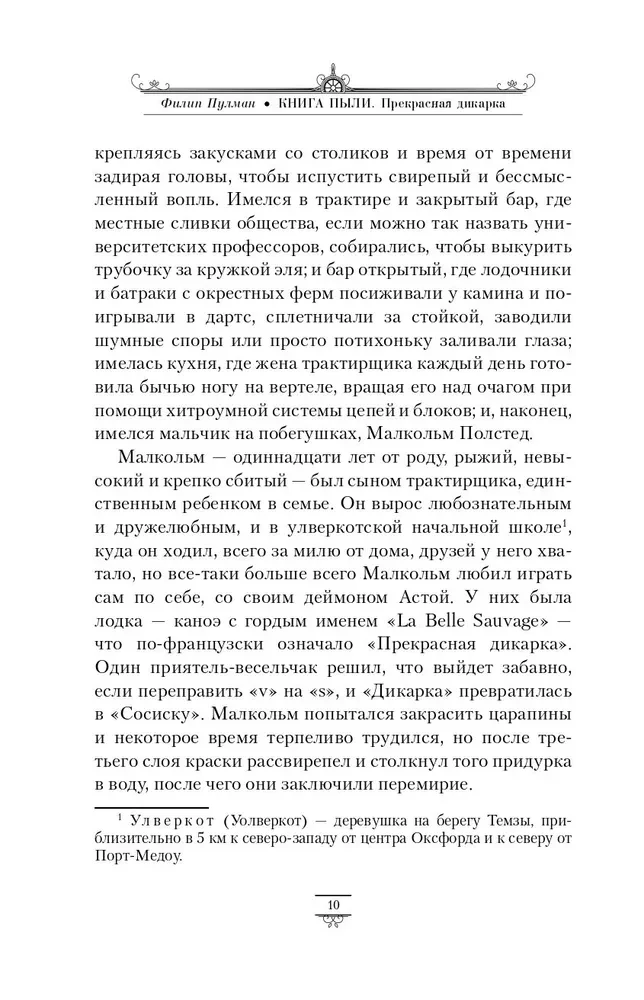 Филип Пулман • КНИГА ПЫЛИ. Прекрасная дикарка

крепляясь закусками со столиков и время от времени задирая головы, чтобы испустить свирепый и бессмысленный вопль. Имелся в трактире и закрытый бар, где местные сливки общества, если можно так назвать университетских профессоров, собирались, чтобы выкурить трубочку за кружкой эля; и бар открытый, где лодочники и батраки с окрестных ферм посиживали у камина и поигрывали в дартс, сплетничали за стойкой, заводили шумные споры или просто потихоньку заливали глаза; имелась кухня, где жена трактирщика каждый день готовила бычью ногу на вертеле, вращая его над очагом при помощи хитроумной системы цепей и блоков; и, наконец, имелся мальчик на побегушках, Малкольм Полстед.

Малкольм — одиннадцати лет от роду, рыжий, невысокий и крепко сбитый — был сыном трактирщика, единственным ребенком в семье. Он вырос любознательным и дружелюбным, и в улверкотской начальной школе$^1$, куда он ходил, всего за милю от дома, друзей у него хватало, но все-таки больше всего Малкольм любил играть сам по себе, со своим деймоном Астой. У них была лодка — каноэ с гордым именем «La Belle Sauvage» — что по-французски означало «Прекрасная дикарка». Один приятель-весельчак решил, что выйдет забавно, если переправить «v» на «s», и «Дикарка» превратилась в «Сосиску». Малкольм попытался закрасить царапины и некоторое время терпеливо трудился, но после третьего слоя краски рассвирепел и столкнул того придурка в воду, после чего они заключили перемирие.

$^1$ Улверкот (Уолверкот) — деревушка на берегу Темзы, приблизительно в 5 км к северо-западу от центра Оксфорда и к северу от Порт-Медоу.

10